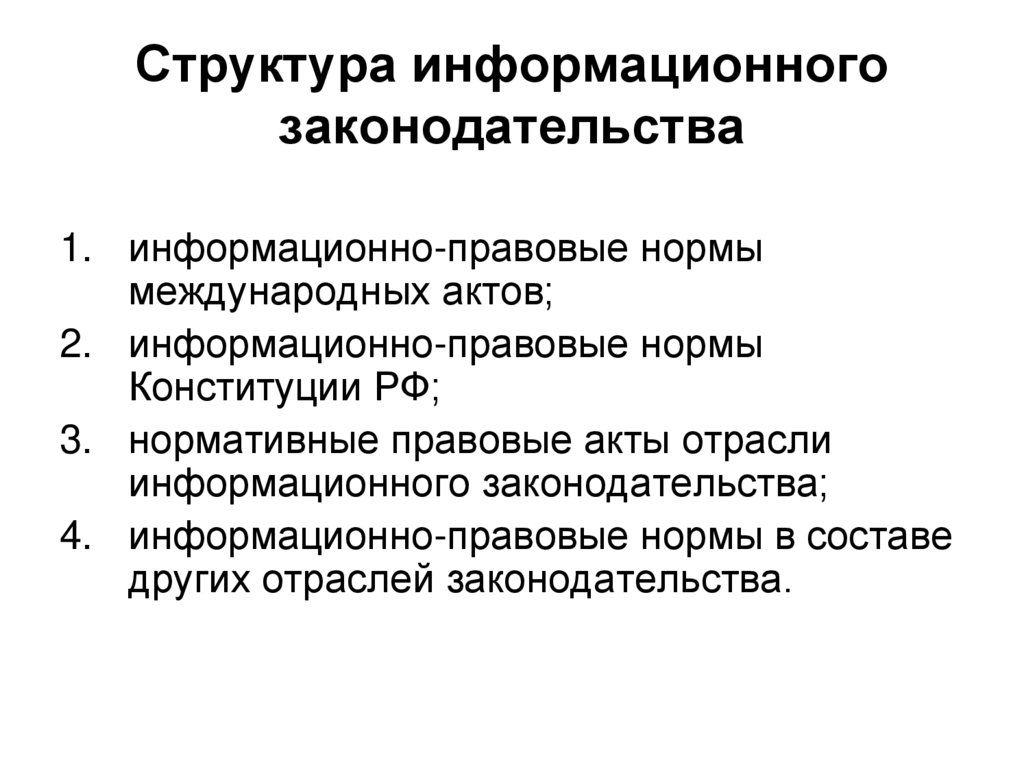 Структура информационного законодательства

1. информационно-правовые нормы международных актов;
2. информационно-правовые нормы Конституции РФ;
3. нормативные правовые акты отрасли информационного законодательства;
4. информационно-правовые нормы в составе других отраслей законодательства.